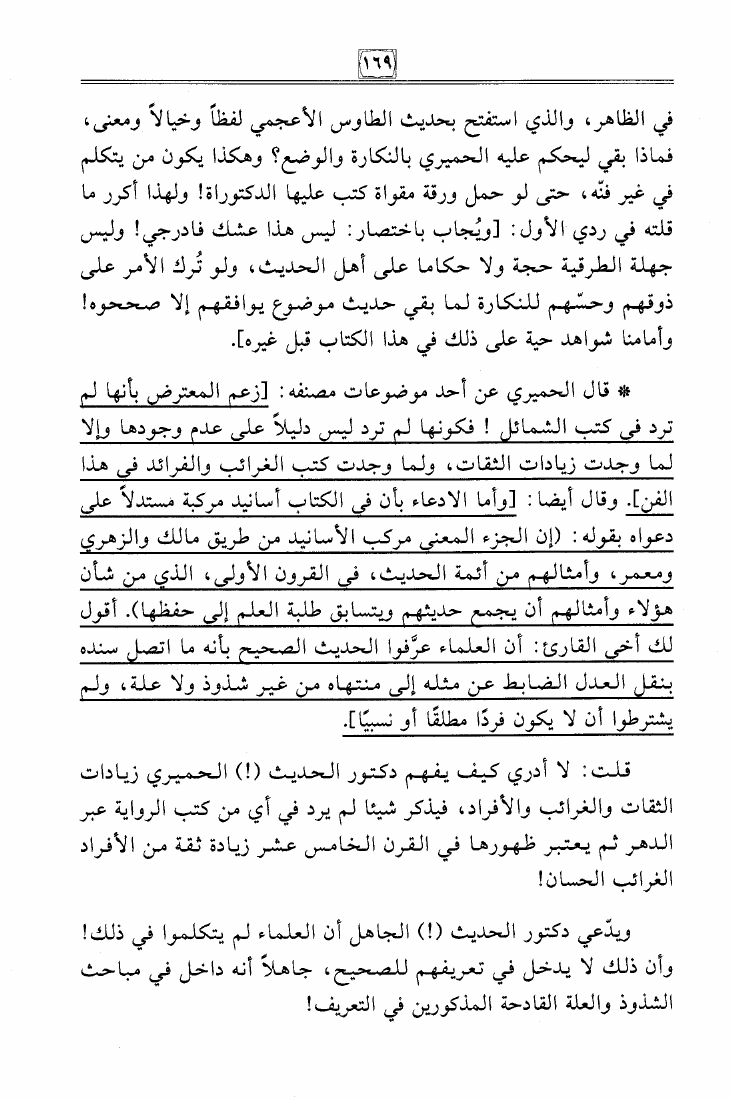 ١٦٩

في الظاهر، والذي استفتح بحديث الطاوس الأعجمي لفظاً وخيالاً ومعنى، فماذا بقي ليحكم عليه الحميري بالنكارة والوضع؟ وهكذا يكون من يتكلم في غير فنّه، حتى لو حمل ورقة مقواة كتب عليها الدكتوراة! ولهذا أكرر ما قلته في ردي الأول: [ويُجاب باختصار: ليس هذا عشك فادرجي! وليس جهلة الطرقية حجة ولا حكاما على أهل الحديث، ولو تُرك الأمر على ذوقهم وحسّهم للنكارة لما بقي حديث موضوع يوافقهم إلا صححوه! وأمامنا شواهد حية على ذلك في هذا الكتاب قبل غيره].

* قال الحميري عن أحد موضوعات مصنفه: [زعم المعترض بأنها لم ترد في كتب الشمائل! فكونها لم ترد ليس دليلاً على عدم وجودها وإلا لما وجدت زيادات الثقات، ولما وجدت كتب الغرائب والفرائد في هذا الفن]. وقال أيضا: [وأما الادعاء بأن في الكتاب أسانيد مركبة مستدلاً على دعواه بقوله: (إن الجزء المعني مركب الأسانيد من طريق مالك والزهري ومعمر، وأمثالهم من أئمة الحديث، في القرون الأولى، الذي من شأن هؤلاء وأمثالهم أن يجمع حديثهم ويتسابق طلبة العلم إلى حفظها). أقول لك أخي القارئ: أن العلماء عرَّفوا الحديث الصحيح بأنه ما اتصل سنده بنقل العدل الضابط عن مثله إلى منتهاه من غير شذوذ ولا علة، ولم يشترطوا أن لا يكون فردًا مطلقًا أو نسبيًا].

قلت: لا أدري كيف يفهم دكتور الحديث (!) الحميري زيادات الثقات والغرائب والأفراد، فيذكر شيئا لم يرد في أي من كتب الرواية عبر الدهر ثم يعتبر ظهورها في القرن الخامس عشر زيادة ثقة من الأفراد الغرائب الحسان!

ويدّعي دكتور الحديث (!) الجاهل أن العلماء لم يتكلموا في ذلك! وأن ذلك لا يدخل في تعريفهم للصحيح، جاهلاً أنه داخل في مباحث الشذوذ والعلة القادحة المذكورين في التعريف!